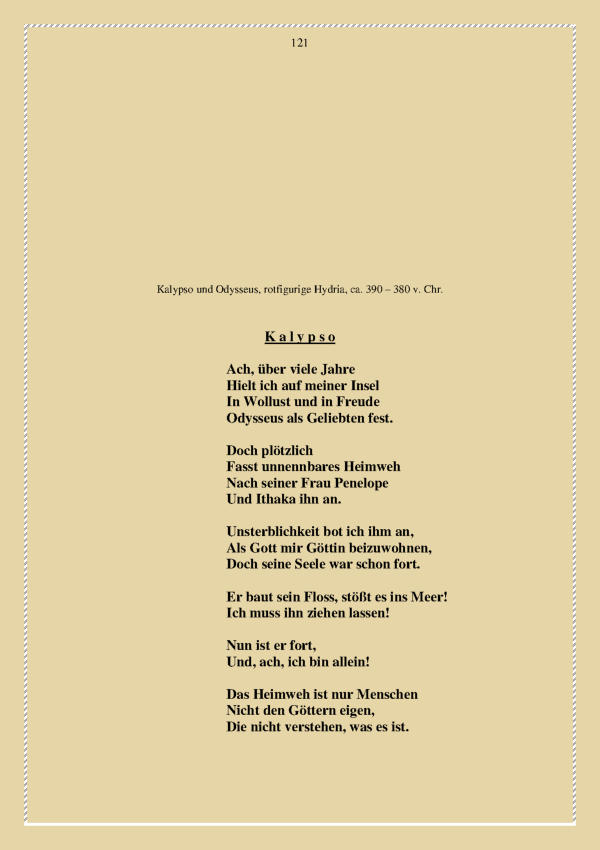 121

Kalypso und Odysseus, rotfigurige Hydria, ca. 390 – 380 v. Chr.

K a l y p s o

Ach, über viele Jahre
Hielt ich auf meiner Insel
In Wollust und in Freude
Odysseus als Geliebten fest.

Doch plötzlich
Fasst unnennbares Heimweh
Nach seiner Frau Penelope
Und Ithaka ihn an.

Unsterblichkeit bot ich ihm an,
Als Gott mir Göttin beizuwohnen,
Doch seine Seele war schon fort.

Er baut sein Floss, stößt es ins Meer!
Ich muss ihn ziehen lassen!

Nun ist er fort,
Und, ach, ich bin allein!

Das Heimweh ist nur Menschen
Nicht den Göttern eigen,
Die nicht verstehen, was es ist.